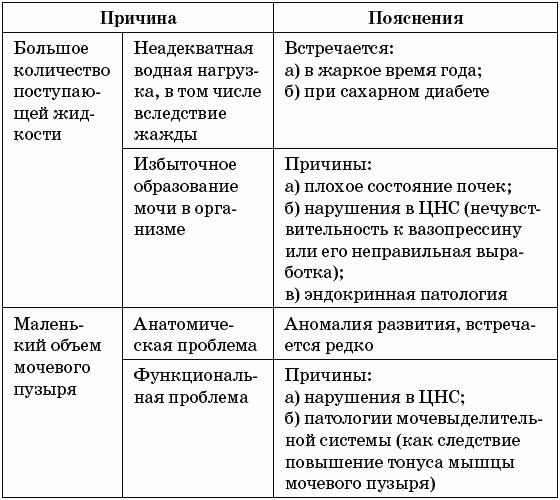 | Причина | | Пояснения |
|---|---|---|
| Большое количество поступающей жидкости | Неадекватная водная нагрузка, в том числе вследствие жажды | Встречается: а) в жаркое время года; б) при сахарном диабете |
| | Избыточное образование мочи в организме | Причины: а) плохое состояние почек; б) нарушения в ЦНС (нечувствительность к вазопрессину или его неправильная выработка); в) эндокринная патология |
| Маленький объем мочевого пузыря | Анатомическая проблема | Аномалия развития, встречается редко |
| | Функциональная проблема | Причины: а) нарушения в ЦНС; б) патологии мочевыделительной системы (как следствие повышение тонуса мышцы мочевого пузыря) |